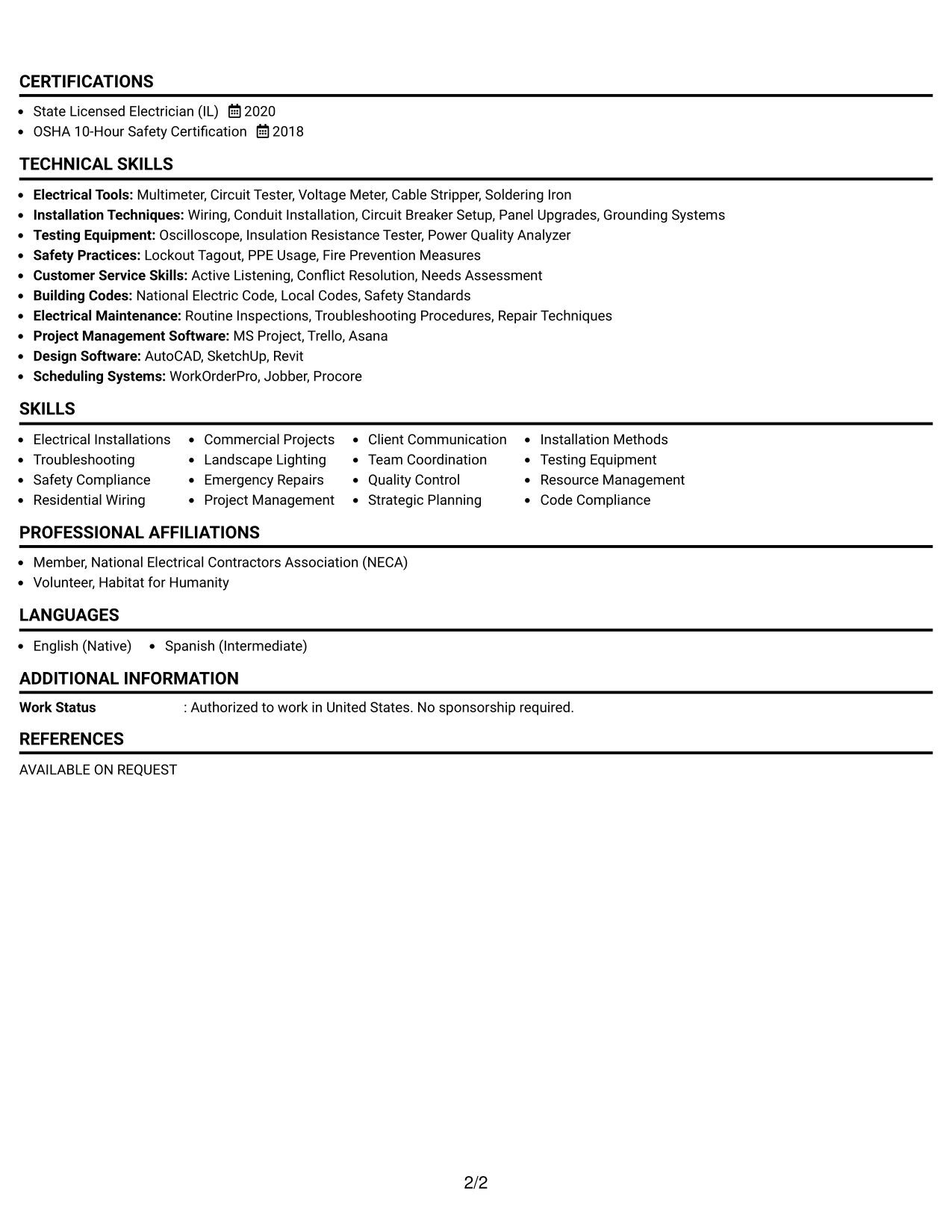 CERTIFICATIONS

• State Licensed Electrician (IL) 2020
• OSHA 10-Hour Safety Certification 2018

TECHNICAL SKILLS

• Electrical Tools: Multimeter, Circuit Tester, Voltage Meter, Cable Stripper, Soldering Iron
• Installation Techniques: Wiring, Conduit Installation, Circuit Breaker Setup, Panel Upgrades, Grounding Systems
• Testing Equipment: Oscilloscope, Insulation Resistance Tester, Power Quality Analyzer
• Safety Practices: Lockout Tagout, PPE Usage, Fire Prevention Measures
• Customer Service Skills: Active Listening, Conflict Resolution, Needs Assessment
• Building Codes: National Electric Code, Local Codes, Safety Standards
• Electrical Maintenance: Routine Inspections, Troubleshooting Procedures, Repair Techniques
• Project Management Software: MS Project, Trello, Asana
• Design Software: AutoCAD, SketchUp, Revit
• Scheduling Systems: WorkOrderPro, Jobber, Procore

SKILLS

• Electrical Installations
• Troubleshooting
• Safety Compliance
• Residential Wiring

• Commercial Projects
• Landscape Lighting
• Emergency Repairs
• Project Management

• Client Communication
• Team Coordination
• Quality Control
• Strategic Planning

• Installation Methods
• Testing Equipment
• Resource Management
• Code Compliance

PROFESSIONAL AFFILIATIONS

• Member, National Electrical Contractors Association (NECA)
• Volunteer, Habitat for Humanity

LANGUAGES

• English (Native) • Spanish (Intermediate)

ADDITIONAL INFORMATION

Work Status : Authorized to work in United States. No sponsorship required.

REFERENCES

AVAILABLE ON REQUEST

2/2